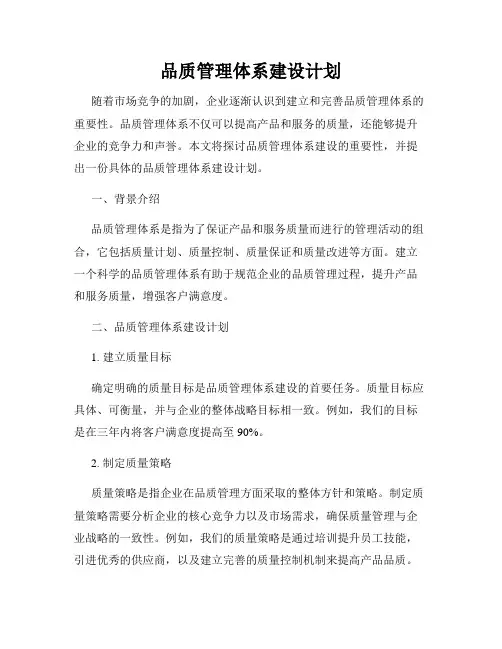 品质管理体系建设计划

随着市场竞争的加剧，企业逐渐认识到建立和完善品质管理体系的重要性。品质管理体系不仅可以提高产品和服务的质量，还能够提升企业的竞争力和声誉。本文将探讨品质管理体系建设的重要性，并提出一份具体的品质管理体系建设计划。

一、背景介绍

品质管理体系是指为了保证产品和服务质量而进行的管理活动的组合，它包括质量计划、质量控制、质量保证和质量改进等方面。建立一个科学的品质管理体系有助于规范企业的品质管理过程，提升产品和服务质量，增强客户满意度。

二、品质管理体系建设计划

1. 建立质量目标

确定明确的质量目标是品质管理体系建设的首要任务。质量目标应具体、可衡量，并与企业的整体战略目标相一致。例如，我们的目标是在三年内将客户满意度提高至 90%。

2. 制定质量策略

质量策略是指企业在品质管理方面采取的整体方针和策略。制定质量策略需要分析企业的核心竞争力以及市场需求，确保质量管理与企业战略的一致性。例如，我们的质量策略是通过培训提升员工技能，引进优秀的供应商，以及建立完善的质量控制机制来提高产品品质。